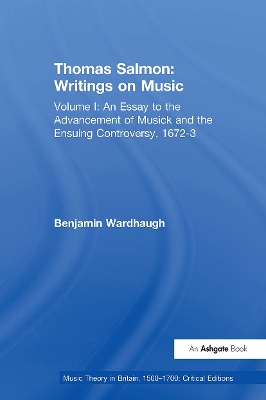 Thomas Salmon: Writings on Music

Volume I: An Essay to the Advancement of Musick and the Ensuing Controversy, 1672-3

Benjamin Wardhaugh

An Ashgate Book

Music Theory in Britain, 1500–1700: Critical Editions